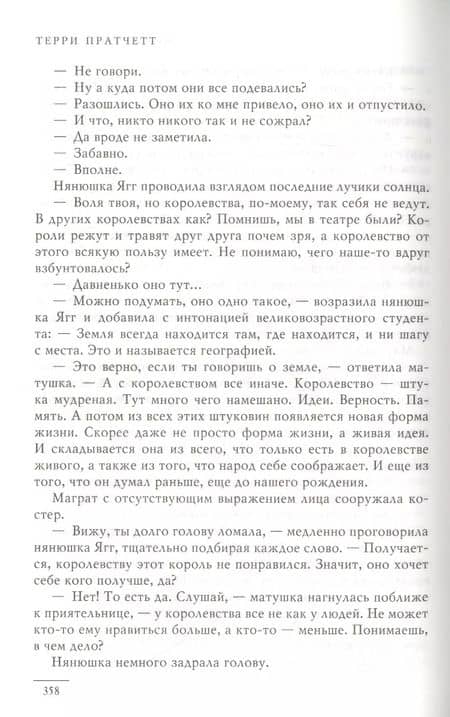 ТЕРРИ ПРАТЧЕТТ

— Не говори.

— Ну а куда потом они все подевались?

— Разошлись. Оно их ко мне привело, оно их и отпустило.

— И что, никто никого так и не сожрал?

— Да вроде не заметила.

— Забавно.

— Вполне.

Нянюшка Ягг проводила взглядом последние лучики солнца.

— Воля твоя, но королевства, по-моему, так себя не ведут. В других королевствах как? Помнишь, мы в театре были? Короли режут и травят друг друга почем зря, а королевство от этого всякую пользу имеет. Не понимаю, чего наше-то вдруг взбунтовалось?

— Давненько оно тут...

— Можно подумать, оно одно такое, — возразила нянюшка Ягг и добавила с интонацией великовозрастного студента: — Земля всегда находится там, где находится, и ни шагу с места. Это и называется географией.

— Это верно, если ты говоришь о земле, — ответила матушка. — А с королевством все иначе. Королевство — штука мудреная. Тут много чего намешано. Идеи. Верность. Память. А потом из всех этих штуковин появляется новая форма жизни. Скорее даже не просто форма жизни, а живая идея. И складывается она из всего, что только есть в королевстве живого, а также из того, что народ себе соображает. И еще из того, что он думал раньше, еще до нашего рождения.

Маграт с отсутствующим выражением лица сооружала костер.

— Вижу, ты долго голову ломала, — медленно проговорила нянюшка Ягг, тщательно подбирая каждое слово. — Получается, королевству этот король не понравился. Значит, оно хочет себе кого получше, да?

— Нет! То есть да. Слушай, — матушка нагнулась поближе к приятельнице, — у королевства все не как у людей. Не может кто-то ему нравиться больше, а кто-то — меньше. Понимаешь, в чем дело?

Нянюшка немного задрала голову.

358